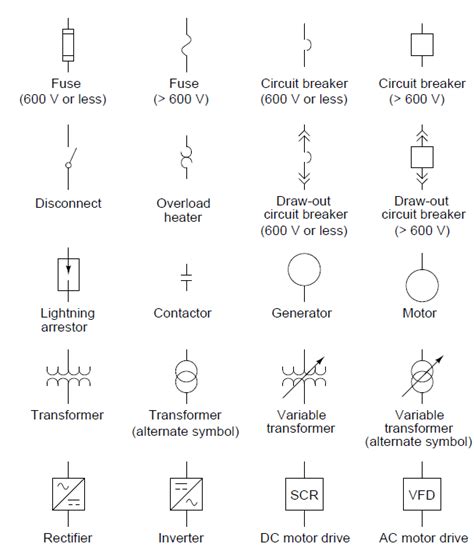 Fuse
(600 V or less)

Fuse
(> 600 V)

Circuit breaker
(600 V or less)

Circuit breaker
(> 600 V)

Disconnect

Overload heater

Draw-out circuit breaker
(600 V or less)

Draw-out circuit breaker
(> 600 V)

Lightning arrestor

Contactor

Generator

Motor

Transformer

Transformer
(alternate symbol)

Variable transformer

Variable transformer
(alternate symbol)

Rectifier

Inverter

SCR
DC motor drive

VFD
AC motor drive